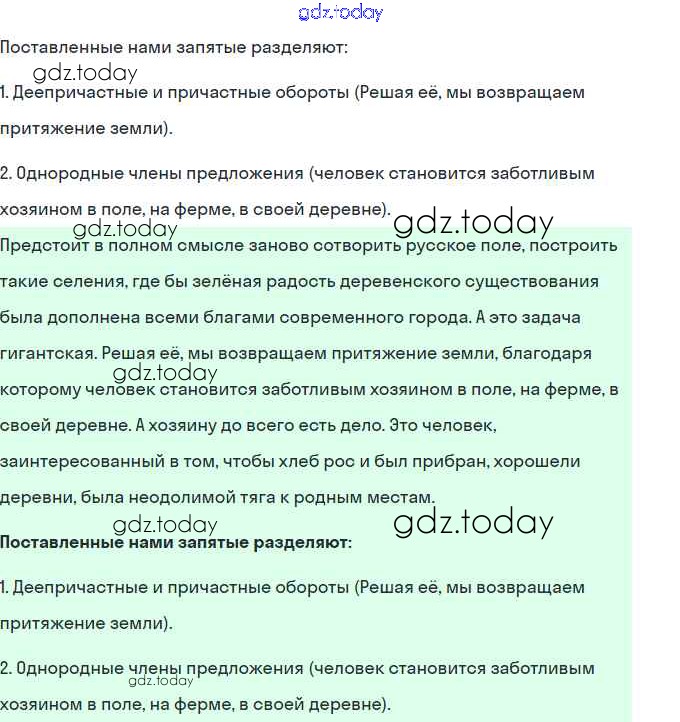 gdz.today

Поставленные нами запятые разделяют:

gdz.today

1. Деепричастные и причастные обороты (Решая её, мы возвращаем притяжение земли).

2. Однородные члены предложения (человек становится заботливым хозяином в поле, на ферме, в своей деревне).

gdz.today gdz.today

Предстоит в полном смысле заново сотворить русское поле, построить такие селения, где бы зелёная радость деревенского существования была дополнена всеми благами современного города. А это задача гигантская. Решая её, мы возвращаем притяжение земли, благодаря которому человек становится заботливым хозяином в поле, на ферме, в своей деревне. А хозяину до всего есть дело. Это человек, заинтересованный в том, чтобы хлеб рос и был прибран, хорошели деревни, была неодолимой тяга к родным местам.

gdz.today gdz.today gdz.today

Поставленные нами запятые разделяют:

1. Деепричастные и причастные обороты (Решая её, мы возвращаем притяжение земли).

2. Однородные члены предложения (человек становится заботливым хозяином в поле, на ферме, в своей деревне).

gdz.today